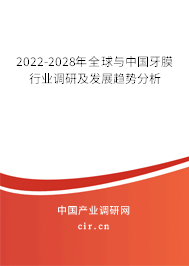 2022-2028年全球与中国牙膜行业调研及发展趋势分析

中国产业调研网
cir.cn